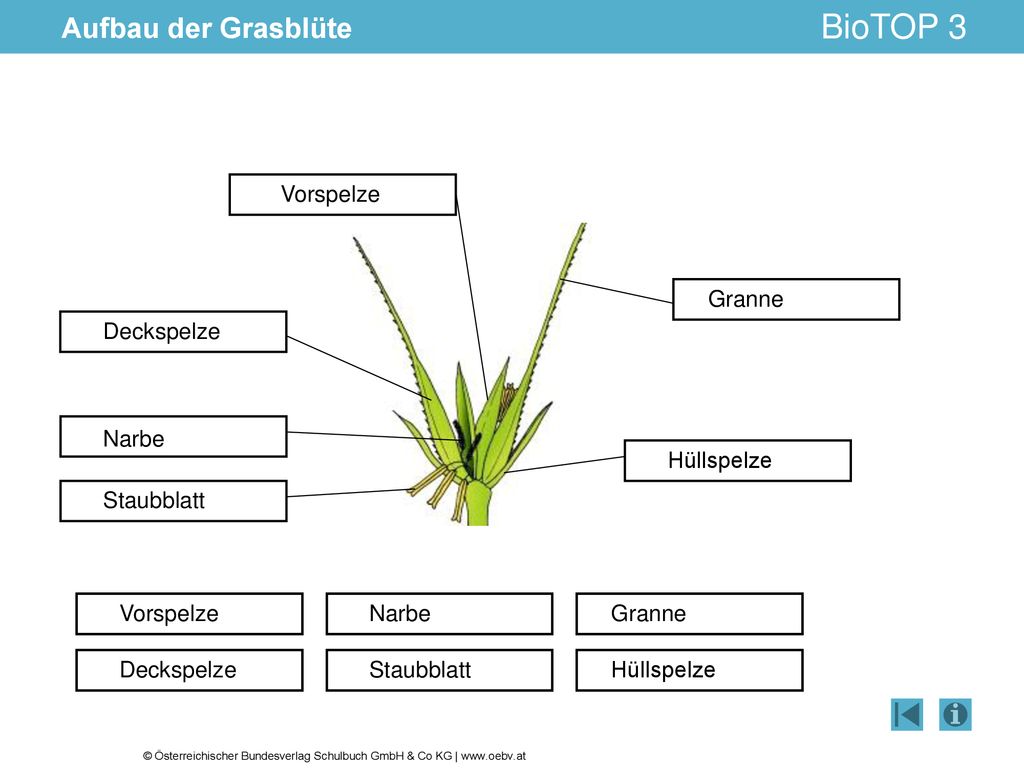 Aufbau der Grasblüte

BioTOP 3

Vorspelze

Granne

Deckspelze

Narbe

Hüllspelze

Staubblatt

Vorspelze

Narbe

Granne

Deckspelze

Staubblatt

Hüllspelze

© Österreichischer Bundesverlag Schulbuch GmbH & Co KG | www.oebv.at